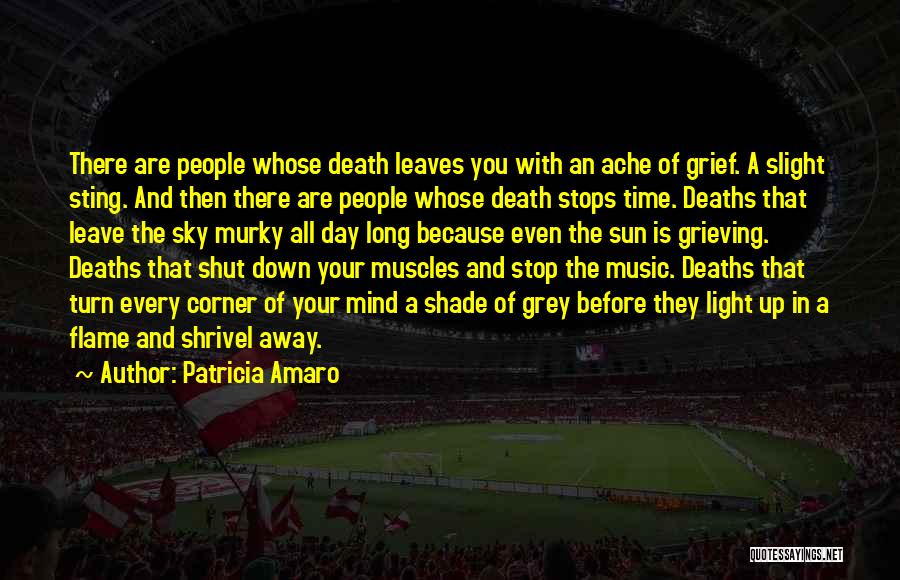 There are people whose death leaves you with an ache of grief. A slight sting. And then there are people whose death stops time. Deaths that leave the sky murky all day long because even the sun is grieving. Deaths that shut down your muscles and stop the music. Deaths that turn every corner of your mind a shade of grey before they light up in a flame and shrivel away.

~ Author: Patricia Amaro

QUOTESSAYINGS.NET